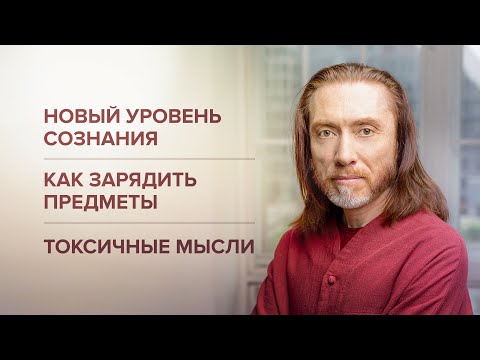 НОВЫЙ УРОВЕНЬ СОЗНАНИЯ

КАК ЗАРЯДИТЬ ПРЕДМЕТЫ

ТОКСИЧНЫЕ МЫСЛИ